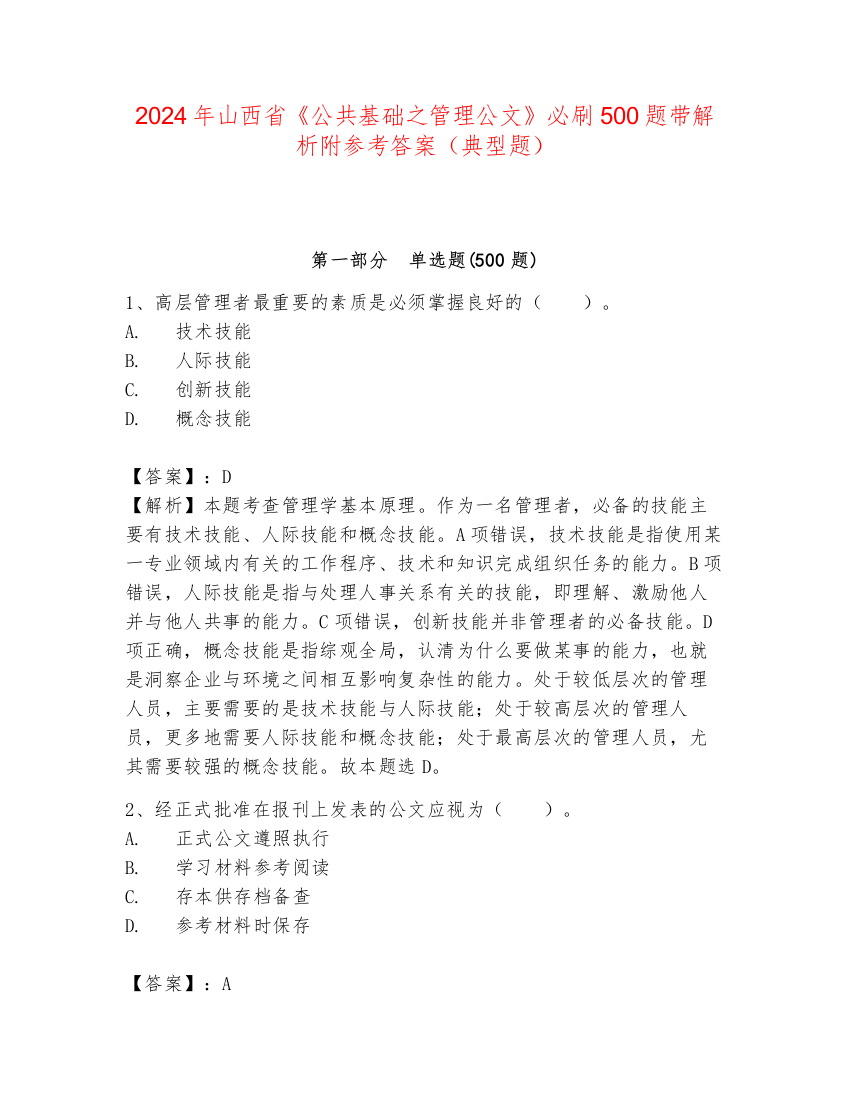 2024年山西省《公共基础之管理公文》必刷500题带解析附参考答案（典型题）

第一部分　单选题(500题)

1、高层管理者最重要的素质是必须掌握良好的（　　）。
A.　技术技能
B.　人际技能
C.　创新技能
D.　概念技能

【答案】：D
【解析】本题考查管理学基本原理。作为一名管理者，必备的技能主要有技术技能、人际技能和概念技能。A项错误，技术技能是指使用某一专业领域内有关的工作程序、技术和知识完成组织任务的能力。B项错误，人际技能是指与处理人事关系有关的技能，即理解、激励他人并与他人共事的能力。C项错误，创新技能并非管理者的必备技能。D项正确，概念技能是指综观全局，认清为什么要做某事的能力，也就是洞察企业与环境之间相互影响复杂性的能力。处于较低层次的管理人员，主要需要的是技术技能与人际技能；处于较高层次的管理人员，更多地需要人际技能和概念技能；处于最高层次的管理人员，尤其需要较强的概念技能。故本题选D。

2、经正式批准在报刊上发表的公文应视为（　　）。
A.　正式公文遵照执行
B.　学习材料参考阅读
C.　存本供存档备查
D.　参考材料时保存

【答案】：A